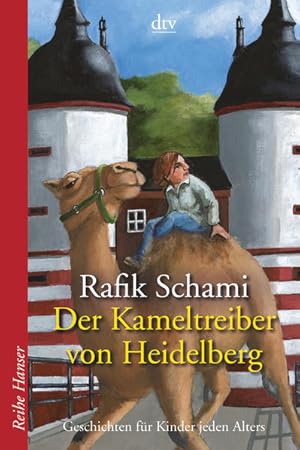 dtv

Rafik Schami
Der Kameltreiber von Heidelberg

Geschichten für Kinder jeden Alters

Reihe Hanser